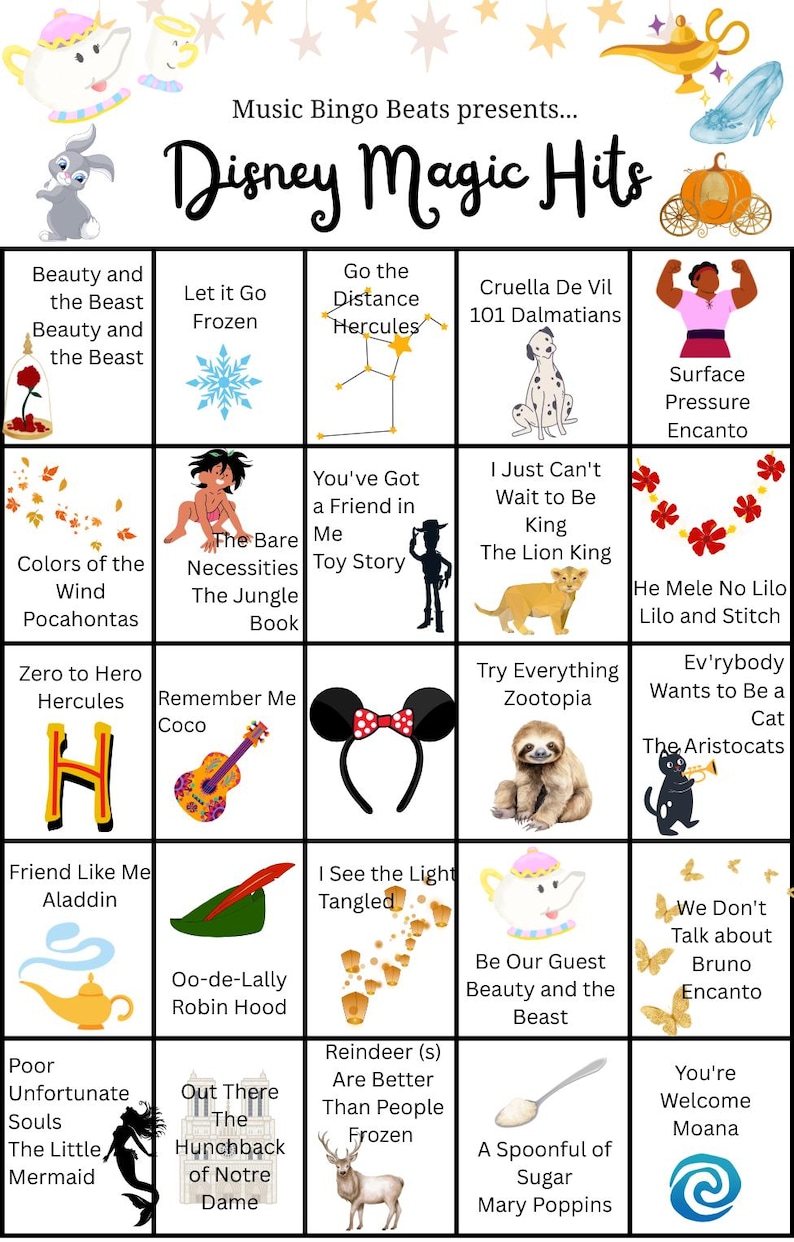 Music Bingo Beats presents...

Disney Magic Hits

| | | | | |
|---|---|---|---|---|
| Beauty and the Beast Beauty and the Beast | Let it Go Frozen | Go the Distance Hercules | Cruella De Vil 101 Dalmatians | Surface Pressure Encanto |
| Colors of the Wind Pocahontas | The Bare Necessities The Jungle Book | You've Got a Friend in Me Toy Story | I Just Can't Wait to Be King The Lion King | He Mele No Lilo Lilo and Stitch |
| Zero to Hero Hercules | Remember Me Coco | | Try Everything Zootopia | Ev'rybody Wants to Be a Cat The Aristocats |
| Friend Like Me Aladdin | Oo-de-Lally Robin Hood | I See the Light Tangled | Be Our Guest Beauty and the Beast | We Don't Talk about Bruno Encanto |
| Poor Unfortunate Souls The Little Mermaid | Out There The Hunchback of Notre Dame | Reindeer (s) Are Better Than People Frozen | A Spoonful of Sugar Mary Poppins | You're Welcome Moana |